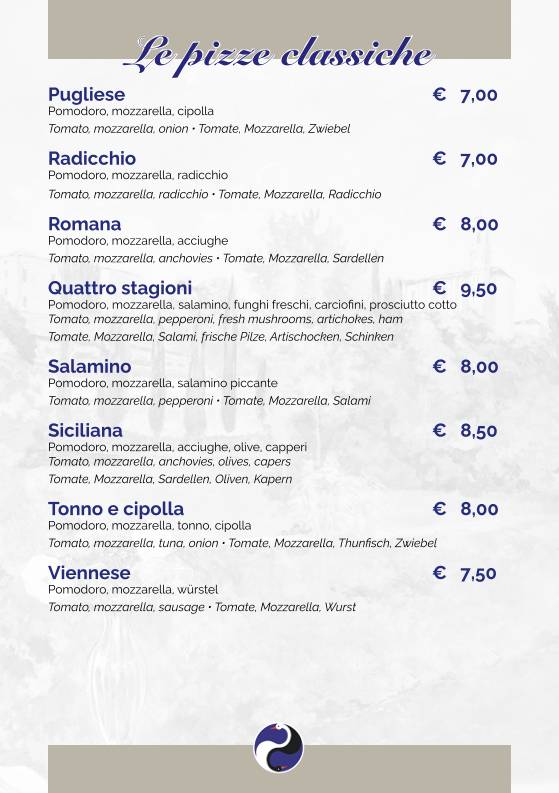 Le pizze classiche

Pugliese € 7,00
Pomodoro, mozzarella, cipolla
Tomato, mozzarella, onion • Tomate, Mozzarella, Zwiebel

Radicchio € 7,00
Pomodoro, mozzarella, radicchio
Tomato, mozzarella, radicchio • Tomate, Mozzarella, Radicchio

Romana € 8,00
Pomodoro, mozzarella, acciughe
Tomato, mozzarella, anchovies • Tomate, Mozzarella, Sardellen

Quattro stagioni € 9,50
Pomodoro, mozzarella, salamino, funghi freschi, carciofini, prosciutto cotto
Tomato, mozzarella, pepperoni, fresh mushrooms, artichokes, ham
Tomate, Mozzarella, Salami, frische Pilze, Artischocken, Schinken

Salamino € 8,00
Pomodoro, mozzarella, salamino piccante
Tomato, mozzarella, pepperoni • Tomate, Mozzarella, Salami

Siciliana € 8,50
Pomodoro, mozzarella, acciughe, olive, capperi
Tomato, mozzarella, anchovies, olives, capers
Tomate, Mozzarella, Sardellen, Oliven, Kapern

Tonno e cipolla € 8,00
Pomodoro, mozzarella, tonno, cipolla
Tomato, mozzarella, tuna, onion • Tomate, Mozzarella, Thunfisch, Zwiebel

Viennese € 7,50
Pomodoro, mozzarella, würstel
Tomato, mozzarella, sausage • Tomate, Mozzarella, Wurst